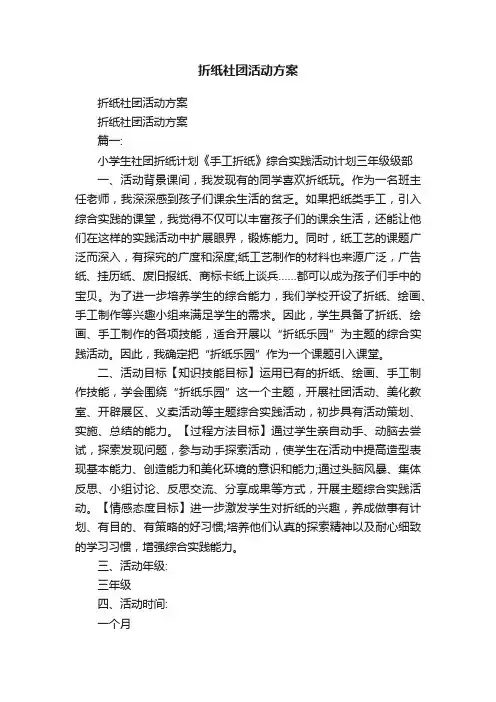 折纸社团活动方案

折纸社团活动方案

折纸社团活动方案

篇一:

小学生社团折纸计划《手工折纸》综合实践活动计划三年级级部

一、活动背景课间，我发现有的同学喜欢折纸玩。作为一名班主任老师，我深深感到孩子们课余生活的贫乏。如果把纸类手工，引入综合实践的课堂，我觉得不仅可以丰富孩子们的课余生活，还能让他们在这样的实践活动中扩展眼界，锻炼能力。同时，纸工艺的课题广泛而深入，有探究的广度和深度;纸工艺制作的材料也来源广泛，广告纸、挂历纸、废旧报纸、商标卡纸上谈兵……都可以成为孩子们手中的宝贝。为了进一步培养学生的综合能力，我们学校开设了折纸、绘画、手工制作等兴趣小组来满足学生的需求。因此，学生具备了折纸、绘画、手工制作的各项技能，适合开展以“折纸乐园”为主题的综合实践活动。因此，我确定把“折纸乐园”作为一个课题引入课堂。

二、活动目标【知识技能目标】运用已有的折纸、绘画、手工制作技能，学会围绕“折纸乐园”这一个主题，开展社团活动、美化教室、开辟展区、义卖活动等主题综合实践活动，初步具有活动策划、实施、总结的能力。【过程方法目标】通过学生亲自动手、动脑去尝试，探索发现问题，参与动手探索活动，使学生在活动中提高造型表现基本能力、创造能力和美化环境的意识和能力;通过头脑风暴、集体反思、小组讨论、反思交流、分享成果等方式，开展主题综合实践活动。【情感态度目标】进一步激发学生对折纸的兴趣，养成做事有计划、有目的、有策略的好习惯;培养他们认真的探索精神以及耐心细致的学习习惯，增强综合实践能力。

三、活动年级:

三年级

四、活动时间:

一个月